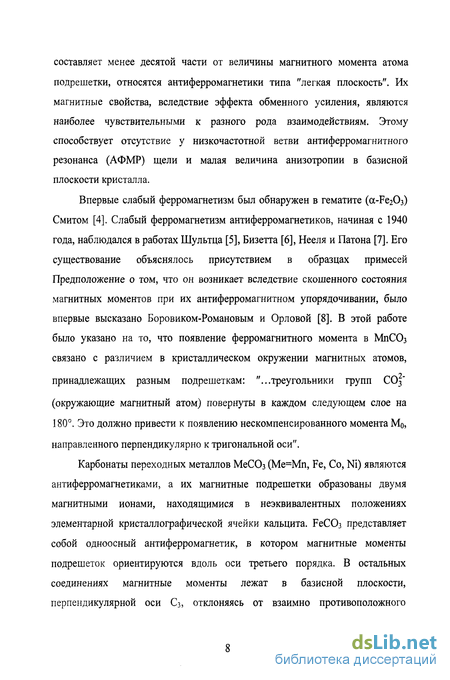 составляет менее десятой части от величины магнитного момента атома подрешетки, относятся антиферромагнетики типа "легкая плоскость". Их магнитные свойства, вследствие эффекта обменного усиления, являются наиболее чувствительными к разного рода взаимодействиям. Этому способствует отсутствие у низкочастотной ветви антиферромагнитного резонанса (АФМР) щели и малая величина анизотропии в базисной плоскости кристалла.

Впервые слабый ферромагнетизм был обнаружен в гематите ($\alpha$-$Fe_2O_3$) Смитом [4]. Слабый ферромагнетизм антиферромагнетиков, начиная с 1940 года, наблюдался в работах Шультца [5], Бизетта [6], Нееля и Патона [7]. Его существование объяснялось присутствием в образцах примесей Предположение о том, что он возникает вследствие скошенного состояния магнитных моментов при их антиферромагнитном упорядочивании, было впервые высказано Боровиком-Романовым и Орловой [8]. В этой работе было указано на то, что появление ферромагнитного момента в $MnCO_3$ связано с различием в кристаллическом окружении магнитных атомов, принадлежащих разным подрешеткам: "...треугольники групп $CO_3^{2-}$ (окружающие магнитный атом) повернуты в каждом следующем слое на 180°. Это должно привести к появлению нескомпенсированного момента $M_0$, направленного перпендикулярно к тригональной оси".

Карбонаты переходных металлов $MeCO_3$ (Me=Mn, Fe, Co, Ni) являются антиферромагнетиками, а их магнитные подрешетки образованы двумя магнитными ионами, находящимися в неэквивалентных положениях элементарной кристаллографической ячейки кальцита. $FeCO_3$ представляет собой одноосный антиферромагнетик, в котором магнитные моменты подрешеток ориентируются вдоль оси третьего порядка. В остальных соединениях магнитные моменты лежат в базисной плоскости, перпендикулярной оси $C_3$, отклоняясь от взаимно противоположного

8

dsLib.net
библиотека диссертаций